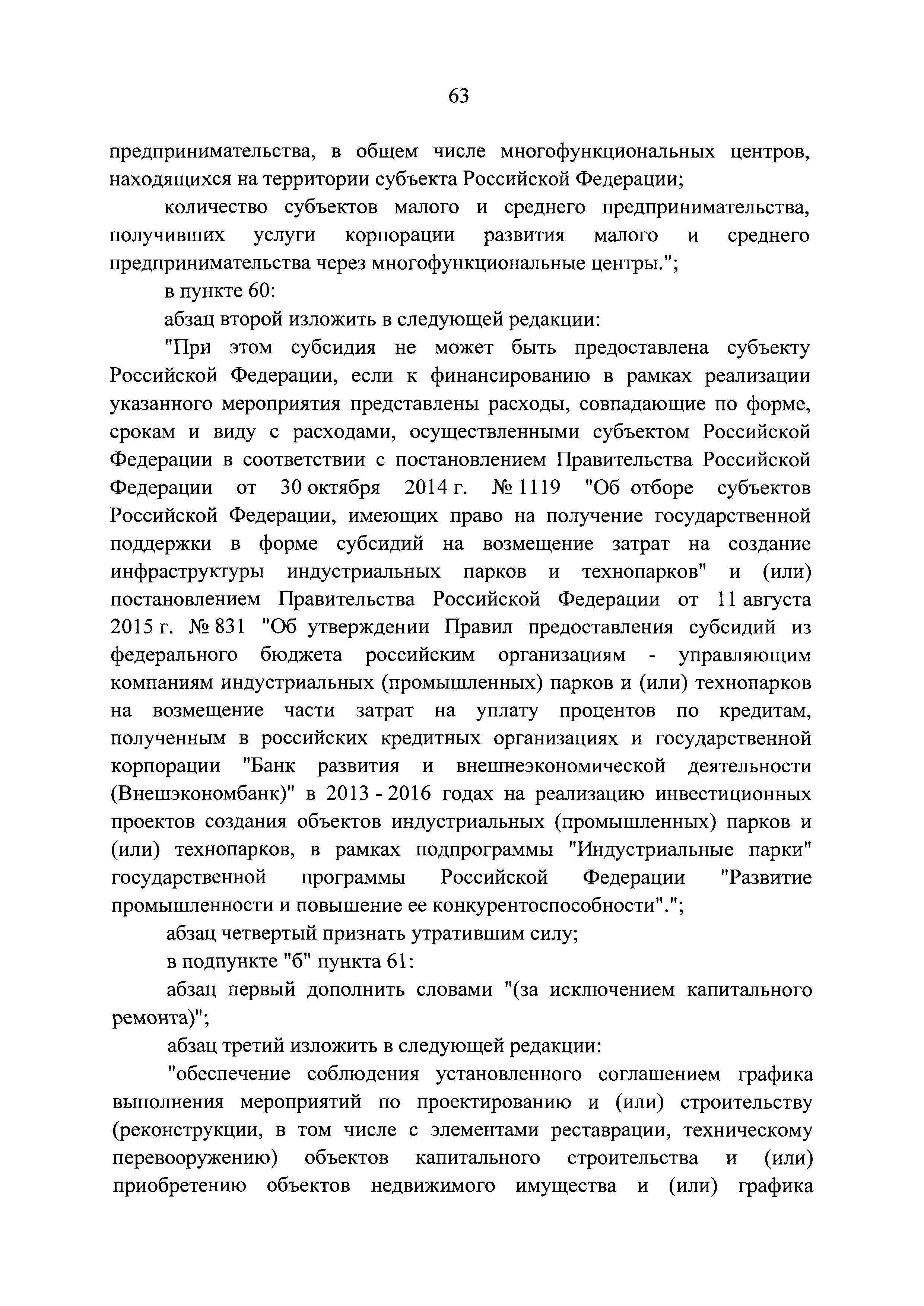 63

предпринимательства, в общем числе многофункциональных центров, находящихся на территории субъекта Российской Федерации;

количество субъектов малого и среднего предпринимательства, получивших услуги корпорации развития малого и среднего предпринимательства через многофункциональные центры.";

в пункте 60:

абзац второй изложить в следующей редакции:

"При этом субсидия не может быть предоставлена субъекту Российской Федерации, если к финансированию в рамках реализации указанного мероприятия представлены расходы, совпадающие по форме, срокам и виду с расходами, осуществленными субъектом Российской Федерации в соответствии с постановлением Правительства Российской Федерации от 30 октября 2014 г. № 1119 "Об отборе субъектов Российской Федерации, имеющих право на получение государственной поддержки в форме субсидий на возмещение затрат на создание инфраструктуры индустриальных парков и технопарков" и (или) постановлением Правительства Российской Федерации от 11 августа 2015 г. № 831 "Об утверждении Правил предоставления субсидий из федерального бюджета российским организациям - управляющим компаниям индустриальных (промышленных) парков и (или) технопарков на возмещение части затрат на уплату процентов по кредитам, полученным в российских кредитных организациях и государственной корпорации "Банк развития и внешнеэкономической деятельности (Внешэкономбанк)" в 2013 - 2016 годах на реализацию инвестиционных проектов создания объектов индустриальных (промышленных) парков и (или) технопарков, в рамках подпрограммы "Индустриальные парки" государственной программы Российской Федерации "Развитие промышленности и повышение ее конкурентоспособности".";

абзац четвертый признать утратившим силу;

в подпункте "б" пункта 61:

абзац первый дополнить словами "(за исключением капитального ремонта)";

абзац третий изложить в следующей редакции:

"обеспечение соблюдения установленного соглашением графика выполнения мероприятий по проектированию и (или) строительству (реконструкции, в том числе с элементами реставрации, техническому перевооружению) объектов капитального строительства и (или) приобретению объектов недвижимого имущества и (или) графика